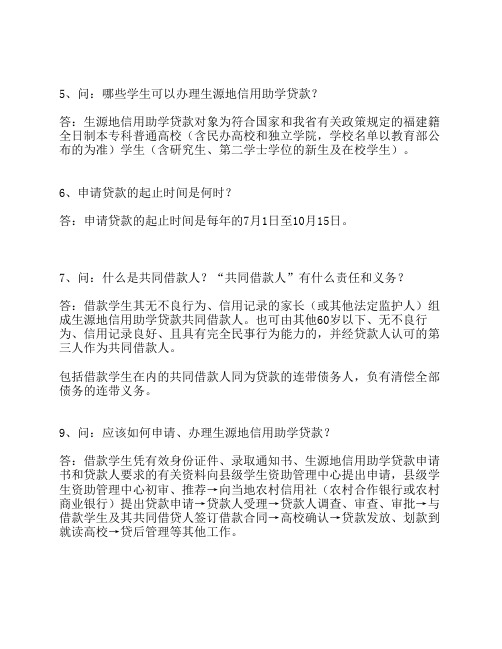 5、问：哪些学生可以办理生源地信用助学贷款？

答：生源地信用助学贷款对象为符合国家和我省有关政策规定的福建籍全日制本专科普通高校（含民办高校和独立学院，学校名单以教育部公布的为准）学生（含研究生、第二学士学位的新生及在校学生）。

6、申请贷款的起止时间是何时？

答：申请贷款的起止时间是每年的7月1日至10月15日。

7、问：什么是共同借款人？“共同借款人”有什么责任和义务？

答：借款学生其无不良行为、信用记录的家长（或其他法定监护人）组成生源地信用助学贷款共同借款人。也可由其他60岁以下、无不良行为、信用记录良好、且具有完全民事行为能力的，并经贷款人认可的第三人作为共同借款人。

包括借款学生在内的共同借款人同为贷款的连带债务人，负有清偿全部债务的连带义务。

9、问：应该如何申请、办理生源地信用助学贷款？

答：借款学生凭有效身份证件、录取通知书、生源地信用助学贷款申请书和贷款人要求的有关资料向县级学生资助管理中心提出申请，县级学生资助管理中心初审、推荐→向当地农村信用社（农村合作银行或农村商业银行）提出贷款申请→贷款人受理→贷款人调查、审查、审批→与借款学生及其共同借贷人签订借款合同→高校确认→贷款发放、划款到就读高校→贷后管理等其他工作。